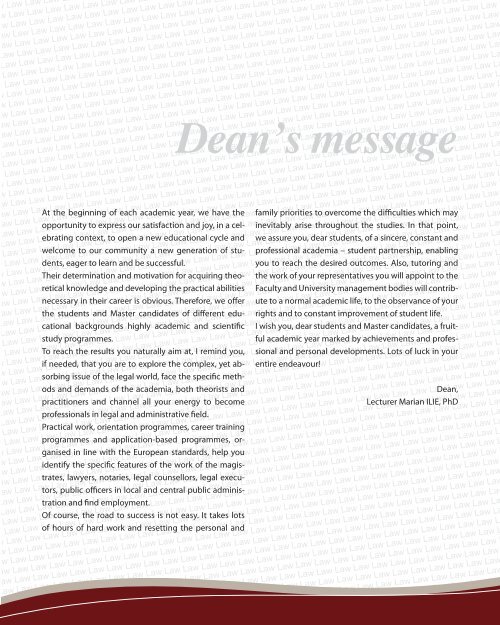 Dean's message

At the beginning of each academic year, we have the opportunity to express our satisfaction and joy, in a celebrating context, to open a new educational cycle and welcome to our community a new generation of students, eager to learn and be successful.

Their determination and motivation for acquiring theoretical knowledge and developing the practical abilities necessary in their career is obvious. Therefore, we offer the students and Master candidates of different educational backgrounds highly academic and scientific study programmes.

To reach the results you naturally aim at, I remind you, if needed, that you are to explore the complex, yet absorbing issue of the legal world, face the specific methods and demands of the academia, both theorists and practitioners and channel all your energy to become professionals in legal and administrative field.

Practical work, orientation programmes, career training programmes and application-based programmes, organised in line with the European standards, help you identify the specific features of the work of the magistrates, lawyers, notaries, legal counsellors, legal executors, public officers in local and central public administration and find employment.

Of course, the road to success is not easy. It takes lots of hours of hard work and resetting the personal and family priorities to overcome the difficulties which may inevitably arise throughout the studies. In that point, we assure you, dear students, of a sincere, constant and professional academia – student partnership, enabling you to reach the desired outcomes. Also, tutoring and the work of your representatives you will appoint to the Faculty and University management bodies will contribute to a normal academic life, to the observance of your rights and to constant improvement of student life.

I wish you, dear students and Master candidates, a fruitful academic year marked by achievements and professional and personal developments. Lots of luck in your entire endeavour!

Dean,
Lecturer Marian ILIE, PhD